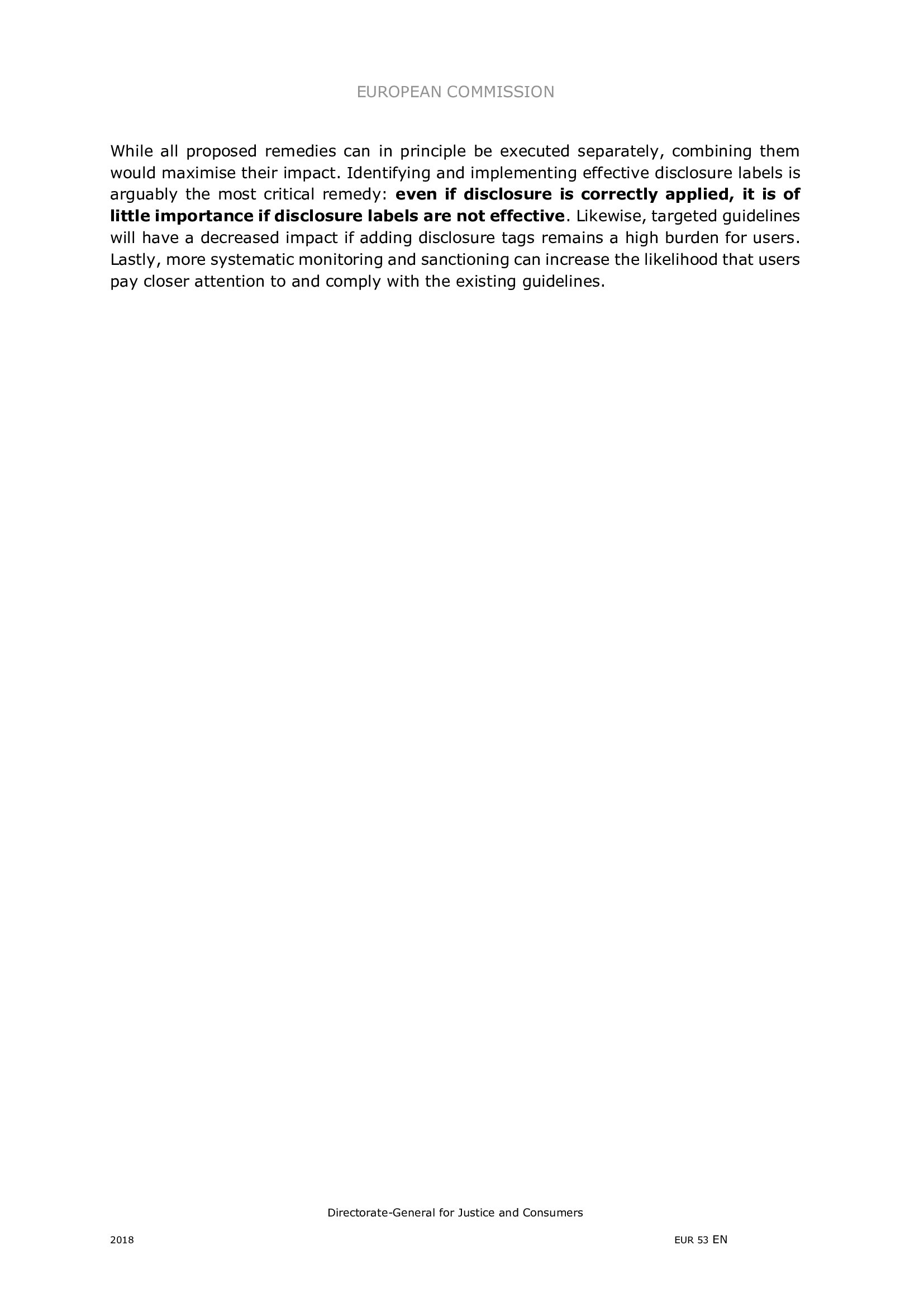 EUROPEAN COMMISSION

While all proposed remedies can in principle be executed separately, combining them would maximise their impact. Identifying and implementing effective disclosure labels is arguably the most critical remedy: even if disclosure is correctly applied, it is of little importance if disclosure labels are not effective. Likewise, targeted guidelines will have a decreased impact if adding disclosure tags remains a high burden for users. Lastly, more systematic monitoring and sanctioning can increase the likelihood that users pay closer attention to and comply with the existing guidelines.

Directorate-General for Justice and Consumers

2018

EUR 53 EN